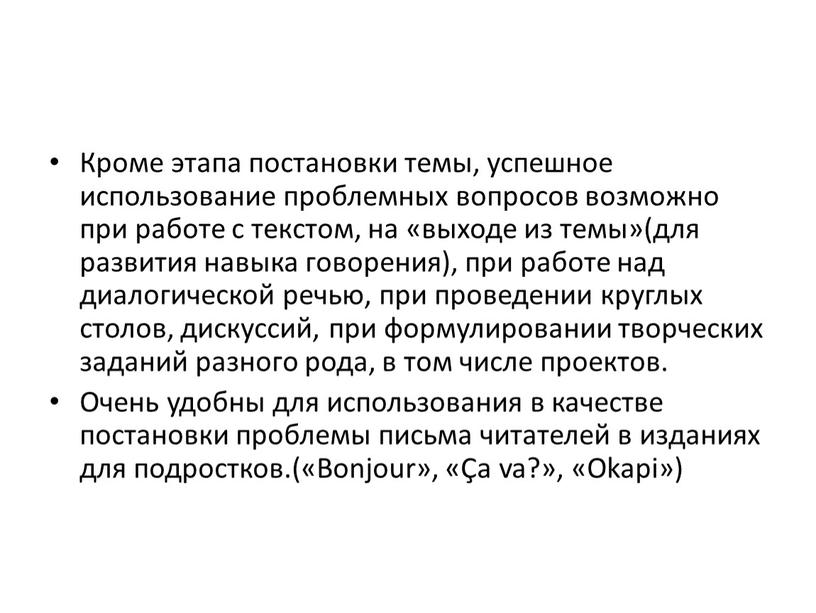 • Кроме этапа постановки темы, успешное использование проблемных вопросов возможно при работе с текстом, на «выходе из темы»(для развития навыка говорения), при работе над диалогической речью, при проведении круглых столов, дискуссий, при формулировании творческих заданий разного рода, в том числе проектов.

• Очень удобны для использования в качестве постановки проблемы письма читателей в изданиях для подростков.(«Bonjour», «Ça va?», «Okapi»)